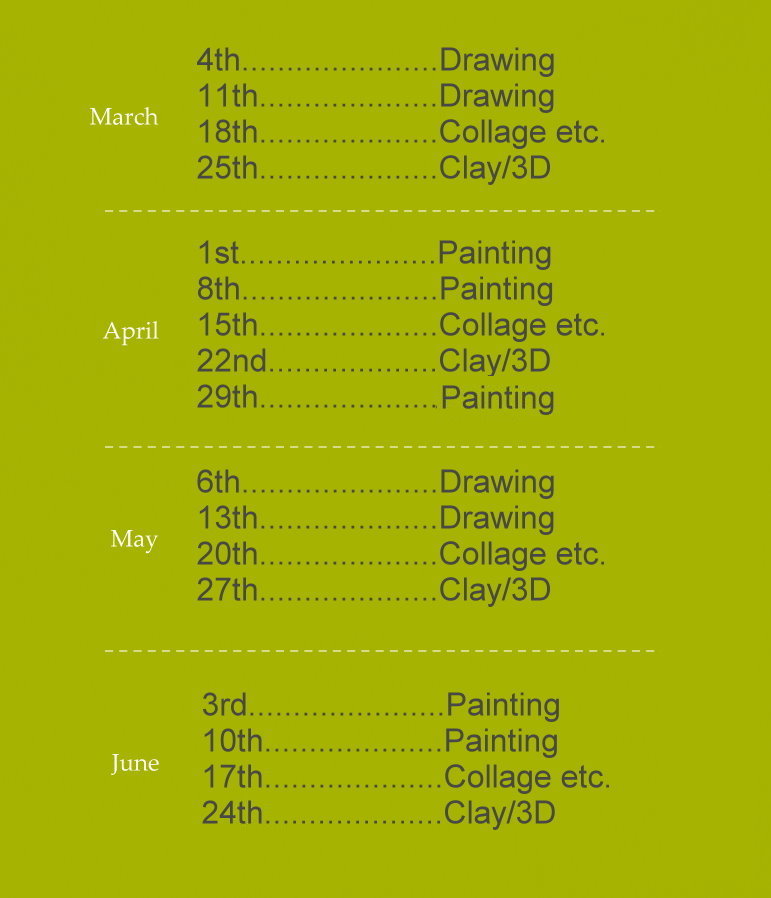 March

4th......................Drawing
11th....................Drawing
18th....................Collage etc.
25th....................Clay/3D

April

1st......................Painting
8th......................Painting
15th....................Collage etc.
22nd...................Clay/3D
29th....................Painting

May

6th......................Drawing
13th....................Drawing
20th....................Collage etc.
27th....................Clay/3D

June

3rd......................Painting
10th....................Painting
17th....................Collage etc.
24th....................Clay/3D